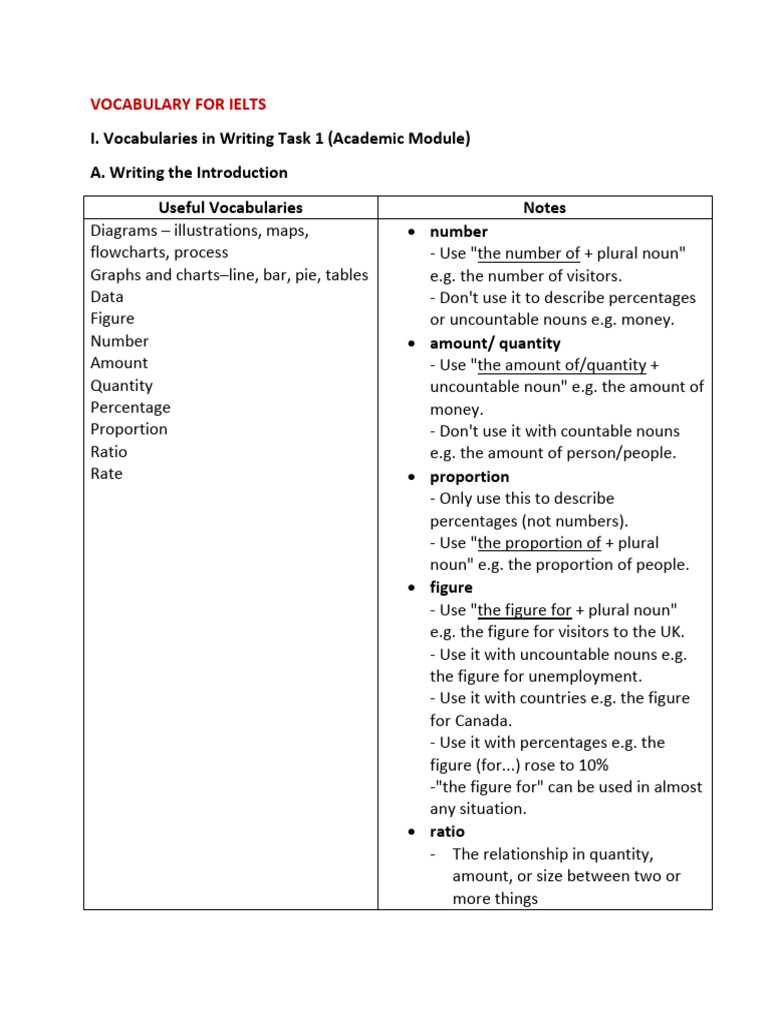 VOCABULARY FOR IELTS

I. Vocabularies in Writing Task 1 (Academic Module)

A. Writing the Introduction

| Useful Vocabularies | Notes |
|---|---|
| Diagrams – illustrations, maps, flowcharts, process<br>Graphs and charts–line, bar, pie, tables<br>Data<br>Figure<br>Number<br>Amount<br>Quantity<br>Percentage<br>Proportion<br>Ratio<br>Rate | • number<br>- Use "the number of + plural noun" e.g. the number of visitors.<br>- Don't use it to describe percentages or uncountable nouns e.g. money.<br>• amount/ quantity<br>- Use "the amount of/quantity + uncountable noun" e.g. the amount of money.<br>- Don't use it with countable nouns e.g. the amount of person/people.<br>• proportion<br>- Only use this to describe percentages (not numbers).<br>- Use "the proportion of + plural noun" e.g. the proportion of people.<br>• figure<br>- Use "the figure for + plural noun" e.g. the figure for visitors to the UK.<br>- Use it with uncountable nouns e.g. the figure for unemployment.<br>- Use it with countries e.g. the figure for Canada.<br>- Use it with percentages e.g. the figure (for...) rose to 10%<br>-"the figure for" can be used in almost any situation.<br>• ratio<br>- The relationship in quantity, amount, or size between two or more things |